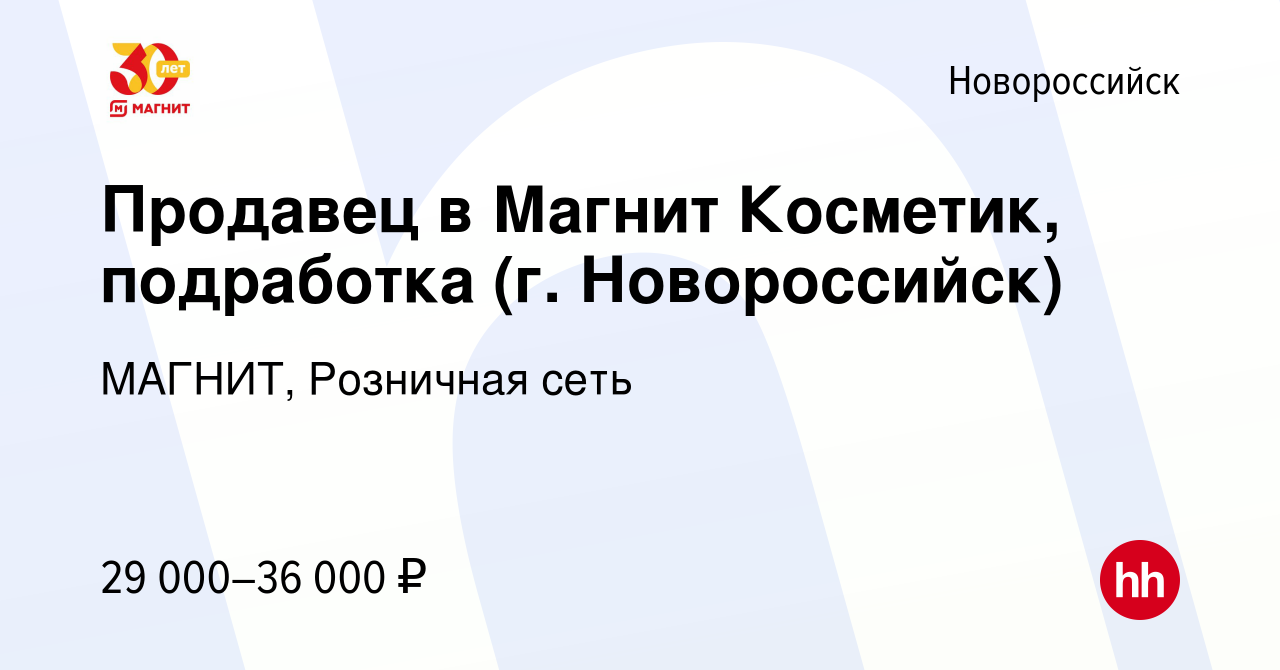 30 лет
МАГНИТ

Новороссийск

Продавец в Магнит Косметик, подработка (г. Новороссийск)

МАГНИТ, Розничная сеть

29 000–36 000 ₽

hh